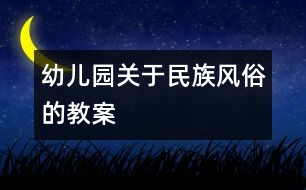 幼儿园关于民族风俗的教案